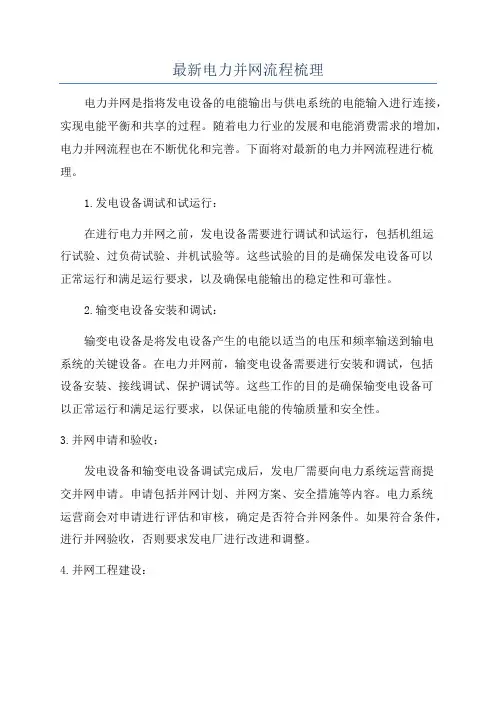 最新电力并网流程梳理

电力并网是指将发电设备的电能输出与供电系统的电能输入进行连接，实现电能平衡和共享的过程。随着电力行业的发展和电能消费需求的增加，电力并网流程也在不断优化和完善。下面将对最新的电力并网流程进行梳理。

1.发电设备调试和试运行：

在进行电力并网之前，发电设备需要进行调试和试运行，包括机组运行试验、过负荷试验、并机试验等。这些试验的目的是确保发电设备可以正常运行和满足运行要求，以及确保电能输出的稳定性和可靠性。

2.输变电设备安装和调试：

输变电设备是将发电设备产生的电能以适当的电压和频率输送到输电系统的关键设备。在电力并网前，输变电设备需要进行安装和调试，包括设备安装、接线调试、保护调试等。这些工作的目的是确保输变电设备可以正常运行和满足运行要求，以保证电能的传输质量和安全性。

3.并网申请和验收：

发电设备和输变电设备调试完成后，发电厂需要向电力系统运营商提交并网申请。申请包括并网计划、并网方案、安全措施等内容。电力系统运营商会对申请进行评估和审核，确定是否符合并网条件。如果符合条件，进行并网验收，否则要求发电厂进行改进和调整。

4.并网工程建设：